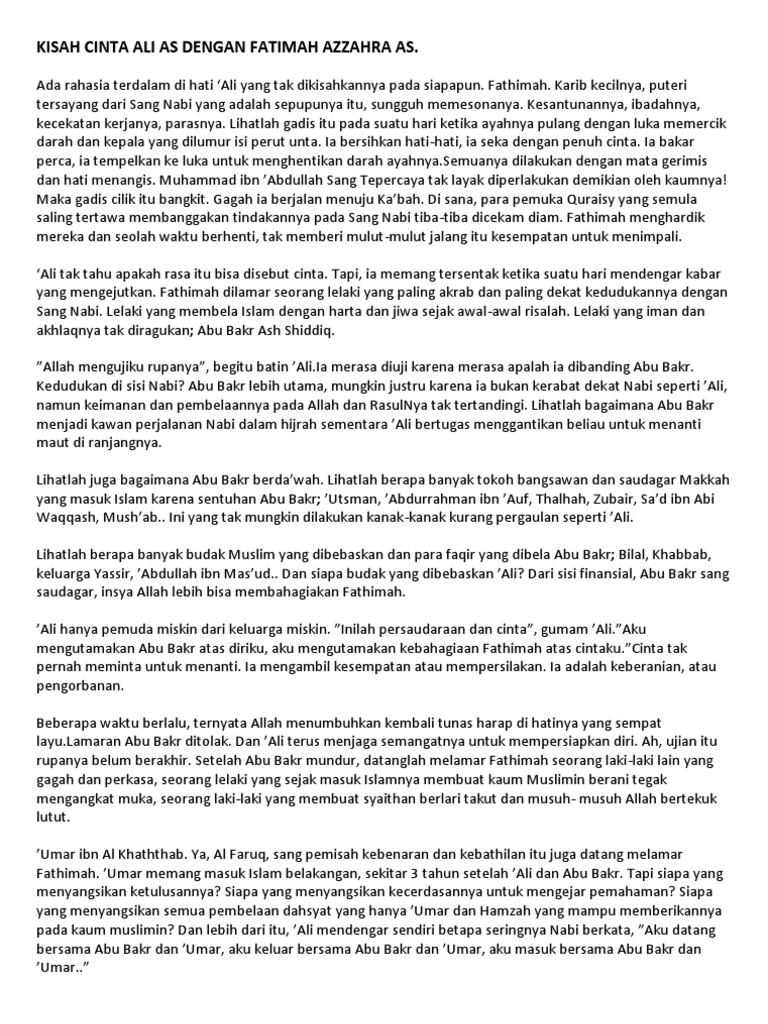 KISAH CINTA ALI AS DENGAN FATIMAH AZZAHRA AS.

Ada rahasia terdalam di hati 'Ali yang tak dikisahkannya pada siapapun. Fathimah. Karib kecilnya, puteri tersayang dari Sang Nabi yang adalah sepupunya itu, sungguh memesonanya. Kesantunannya, ibadahnya, kecekatan kerjanya, parasnya. Lihatlah gadis itu pada suatu hari ketika ayahnya pulang dengan luka memercik darah dan kepala yang dilumur isi perut unta. Ia bersihkan hati-hati, ia seka dengan penuh cinta. Ia bakar perca, ia tempelkan ke luka untuk menghentikan darah ayahnya.Semuanya dilakukan dengan mata gerimis dan hati menangis. Muhammad ibn 'Abdullah Sang Tepercaya tak layak diperlakukan demikian oleh kaumnya! Maka gadis cilik itu bangkit. Gagah ia berjalan menuju Ka'bah. Di sana, para pemuka Quraisy yang semula saling tertawa membanggakan tindakannya pada Sang Nabi tiba-tiba dicekam diam. Fathimah menghardik mereka dan seolah waktu berhenti, tak memberi mulut-mulut jalang itu kesempatan untuk menimpali.

'Ali tak tahu apakah rasa itu bisa disebut cinta. Tapi, ia memang tersentak ketika suatu hari mendengar kabar yang mengejutkan. Fathimah dilamar seorang lelaki yang paling akrab dan paling dekat kedudukannya dengan Sang Nabi. Lelaki yang membela Islam dengan harta dan jiwa sejak awal-awal risalah. Lelaki yang iman dan akhlaqnya tak diragukan; Abu Bakr Ash Shiddiq.

"Allah mengujiku rupanya", begitu batin 'Ali.Ia merasa diuji karena merasa apalah ia dibanding Abu Bakr. Kedudukan di sisi Nabi? Abu Bakr lebih utama, mungkin justru karena ia bukan kerabat dekat Nabi seperti 'Ali, namun keimanan dan pembelaannya pada Allah dan RasulNya tak tertandingi. Lihatlah bagaimana Abu Bakr menjadi kawan perjalanan Nabi dalam hijrah sementara 'Ali bertugas menggantikan beliau untuk menanti maut di ranjangnya.

Lihatlah juga bagaimana Abu Bakr berda'wah. Lihatlah berapa banyak tokoh bangsawan dan saudagar Makkah yang masuk Islam karena sentuhan Abu Bakr; 'Utsman, 'Abdurrahman ibn 'Auf, Thalhah, Zubair, Sa'd ibn Abi Waqqash, Mush'ab.. Ini yang tak mungkin dilakukan kanak-kanak kurang pergaulan seperti 'Ali.

Lihatlah berapa banyak budak Muslim yang dibebaskan dan para faqir yang dibela Abu Bakr; Bilal, Khabbab, keluarga Yassir, 'Abdullah ibn Mas'ud.. Dan siapa budak yang dibebaskan 'Ali? Dari sisi finansial, Abu Bakr sang saudagar, insya Allah lebih bisa membahagiakan Fathimah.

'Ali hanya pemuda miskin dari keluarga miskin. "Inilah persaudaraan dan cinta", gumam 'Ali."Aku mengutamakan Abu Bakr atas diriku, aku mengutamakan kebahagiaan Fathimah atas cintaku."Cinta tak pernah meminta untuk menanti. Ia mengambil kesempatan atau mempersilakan. Ia adalah keberanian, atau pengorbanan.

Beberapa waktu berlalu, ternyata Allah menumbuhkan kembali tunas harap di hatinya yang sempat layu.Lamaran Abu Bakr ditolak. Dan 'Ali terus menjaga semangatnya untuk mempersiapkan diri. Ah, ujian itu rupanya belum berakhir. Setelah Abu Bakr mundur, datanglah melamar Fathimah seorang laki-laki lain yang gagah dan perkasa, seorang lelaki yang sejak masuk Islamnya membuat kaum Muslimin berani tegak mengangkat muka, seorang laki-laki yang membuat syaithan berlari takut dan musuh- musuh Allah bertekuk lutut.

'Umar ibn Al Khaththab. Ya, Al Faruq, sang pemisah kebenaran dan kebathilan itu juga datang melamar Fathimah. 'Umar memang masuk Islam belakangan, sekitar 3 tahun setelah 'Ali dan Abu Bakr. Tapi siapa yang menyangsikan ketulusannya? Siapa yang menyangsikan kecerdasannya untuk mengejar pemahaman? Siapa yang menyangsikan semua pembelaan dahsyat yang hanya 'Umar dan Hamzah yang mampu memberikannya pada kaum muslimin? Dan lebih dari itu, 'Ali mendengar sendiri betapa seringnya Nabi berkata, "Aku datang bersama Abu Bakr dan 'Umar, aku keluar bersama Abu Bakr dan 'Umar, aku masuk bersama Abu Bakr dan 'Umar.."